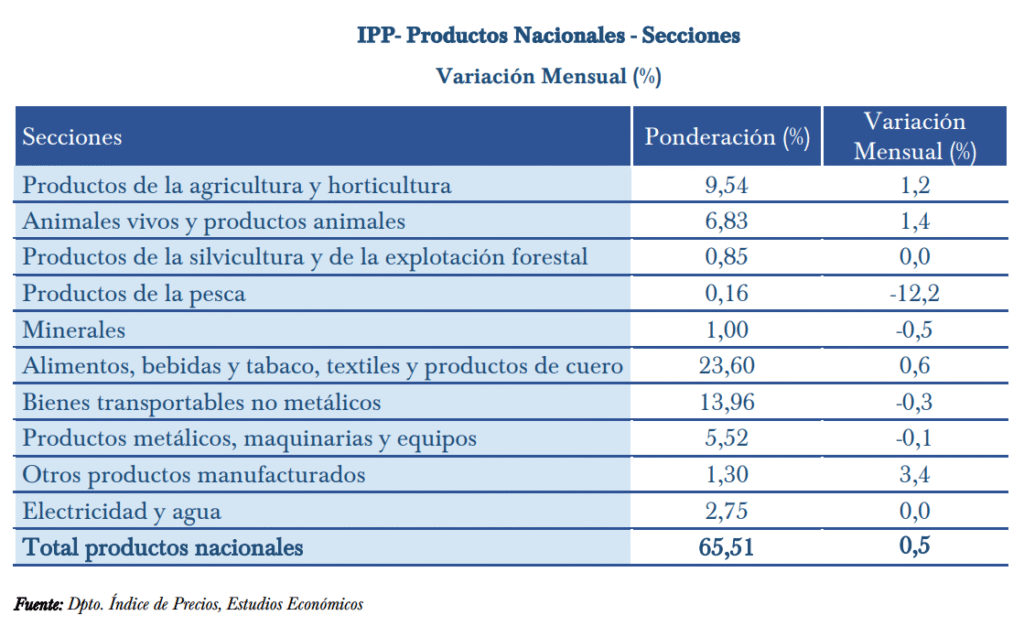 IPP- Productos Nacionales - Secciones

Variación Mensual (%)

| Secciones | Ponderación (%) | Variación Mensual (%) |
|---|---|---|
| Productos de la agricultura y horticultura | 9,54 | 1,2 |
| Animales vivos y productos animales | 6,83 | 1,4 |
| Productos de la silvicultura y de la explotación forestal | 0,85 | 0,0 |
| Productos de la pesca | 0,16 | -12,2 |
| Minerales | 1,00 | -0,5 |
| Alimentos, bebidas y tabaco, textiles y productos de cuero | 23,60 | 0,6 |
| Bienes transportables no metálicos | 13,96 | -0,3 |
| Productos metálicos, maquinarias y equipos | 5,52 | -0,1 |
| Otros productos manufacturados | 1,30 | 3,4 |
| Electricidad y agua | 2,75 | 0,0 |
| Total productos nacionales | 65,51 | 0,5 |

Fuente: Dpto. Índice de Precios, Estudios Económicos